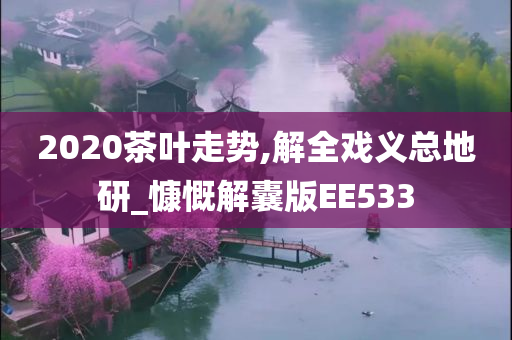 2020茶叶走势,解全戏义总地研_慷慨解囊版EE533